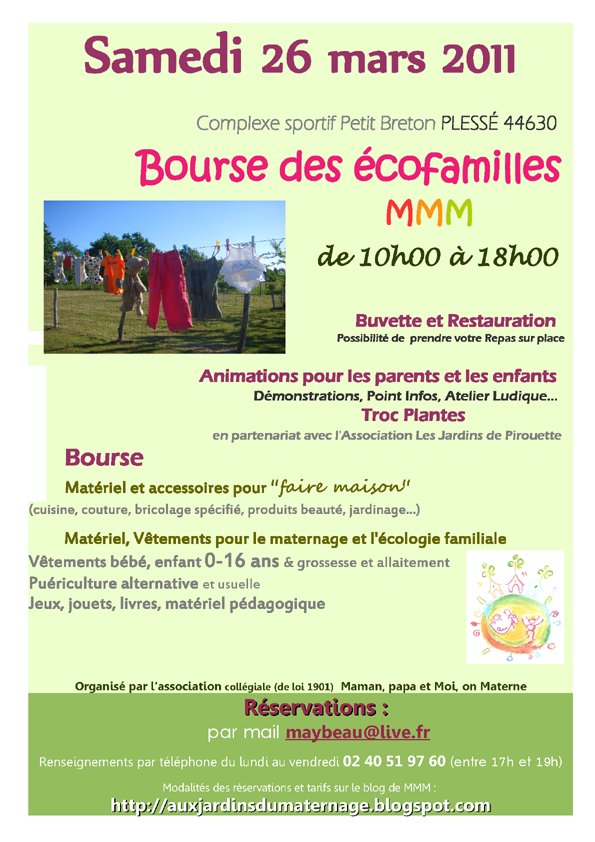 Samedi 26 mars 2011

Complexe sportif Petit Breton PLESSÉ 44630

Bourse des écofamilles

MMM

de 10h00 à 18h00

Buvette et Restauration

Possibilité de prendre votre Repas sur place

Animations pour les parents et les enfants

Démonstrations, Point Infos, Atelier Ludique...

Troc Plantes

en partenariat avec l'Association Les Jardins de Pirouette

Bourse

Matériel et accessoires pour "faire maison"

(cuisine, couture, bricolage spécifié, produits beauté, jardinage...)

Matériel, Vêtements pour le maternage et l'écologie familiale

Vêtements bébé, enfant 0-16 ans & grossesse et allaitement

Puériculture alternative et usuelle

Jeux, jouets, livres, matériel pédagogique

Organisé par l'association collégiale (de loi 1901) Maman, papa et Moi, on Materne

Réservations :

par mail maybeau@live.fr

Renseignements par téléphone du lundi au vendredi 02 40 51 97 60 (entre 17h et 19h)

Modalités des réservations et tarifs sur le blog de MMM :

http://auxjardinsdumaternage.blogspot.com